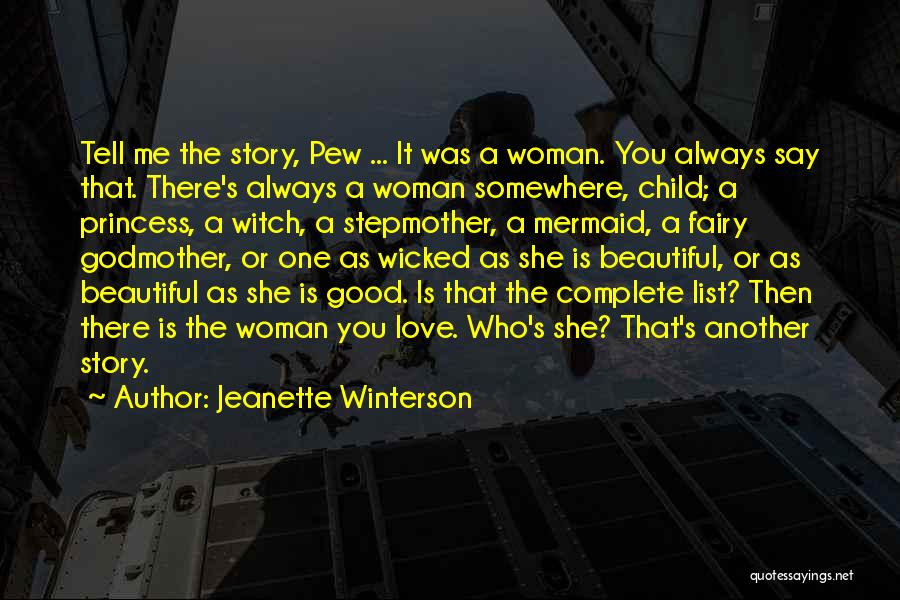 Tell me the story, Pew ... It was a woman. You always say that. There's always a woman somewhere, child; a princess, a witch, a stepmother, a mermaid, a fairy godmother, or one as wicked as she is beautiful, or as beautiful as she is good. Is that the complete list? Then there is the woman you love. Who's she? That's another story.

~ Author: Jeanette Winterson

quotessayings.net